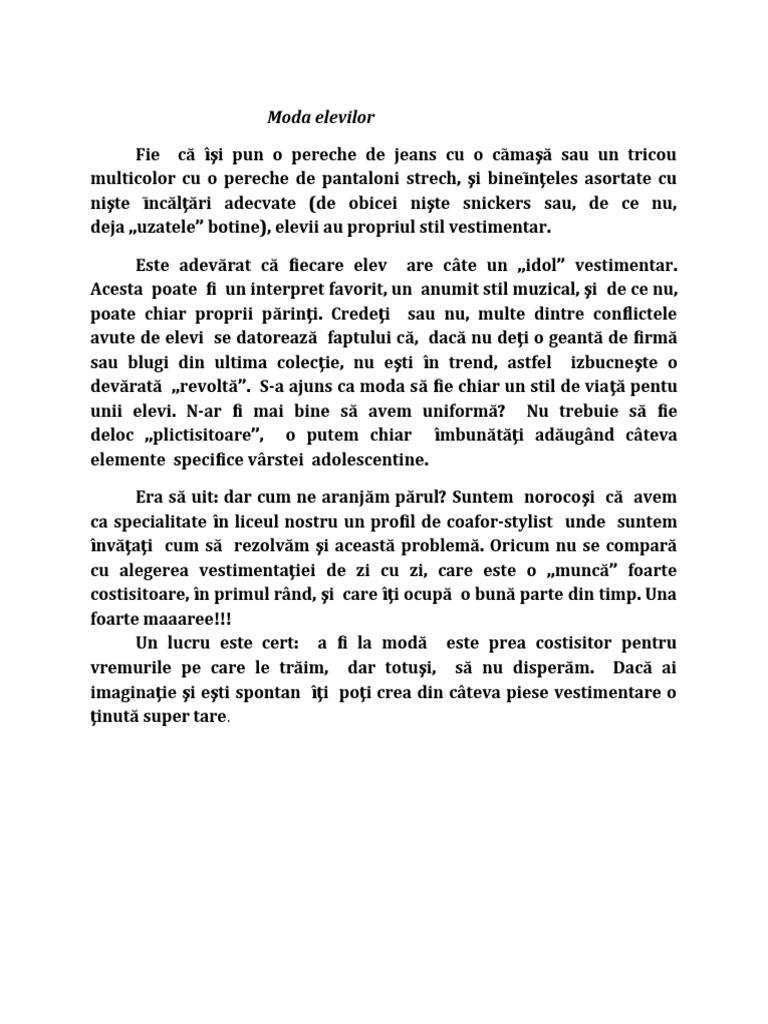 Moda elevilor

Fie că îşi pun o pereche de jeans cu o cămaşă sau un tricou multicolor cu o pereche de pantaloni strech, şi bineînţeles asortate cu nişte încălţări adecvate (de obicei nişte snickers sau, de ce nu, deja „uzatele” botine), elevii au propriul stil vestimentar.

Este adevărat că fiecare elev are câte un „idol” vestimentar. Acesta poate fi un interpret favorit, un anumit stil muzical, şi de ce nu, poate chiar proprii părinţi. Credeţi sau nu, multe dintre conflictele avute de elevi se datorează faptului că, dacă nu deţi o geantă de firmă sau blugi din ultima colecţie, nu eşti în trend, astfel izbucneşte o devărată „revoltă”. S-a ajuns ca moda să fie chiar un stil de viaţă pentu unii elevi. N-ar fi mai bine să avem uniformă? Nu trebuie să fie deloc „plictisitoare”, o putem chiar îmbunătăţi adăugând câteva elemente specifice vârstei adolescentine.

Era să uit: dar cum ne aranjăm părul? Suntem norocoşi că avem ca specialitate în liceul nostru un profil de coafor-stylist unde suntem învăţaţi cum să rezolvăm şi această problemă. Oricum nu se compară cu alegerea vestimentaţiei de zi cu zi, care este o „muncă” foarte costisitoare, în primul rând, şi care îţi ocupă o bună parte din timp. Una foarte maaaree!!!

Un lucru este cert: a fi la modă este prea costisitor pentru vremurile pe care le trăim, dar totuşi, să nu disperăm. Dacă ai imaginaţie şi eşti spontan îţi poţi crea din câteva piese vestimentare o ţinută super tare.